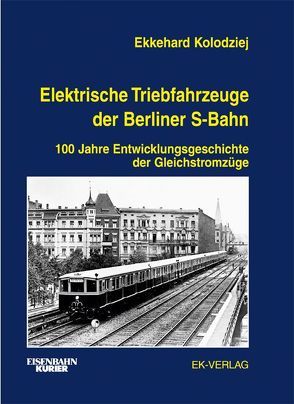 Ekkehard Kolodziej

Elektrische Triebfahrzeuge der Berliner S-Bahn

100 Jahre Entwicklungsgeschichte der Gleichstromzüge

EISENBAHN KURIER

EK-VERLAG